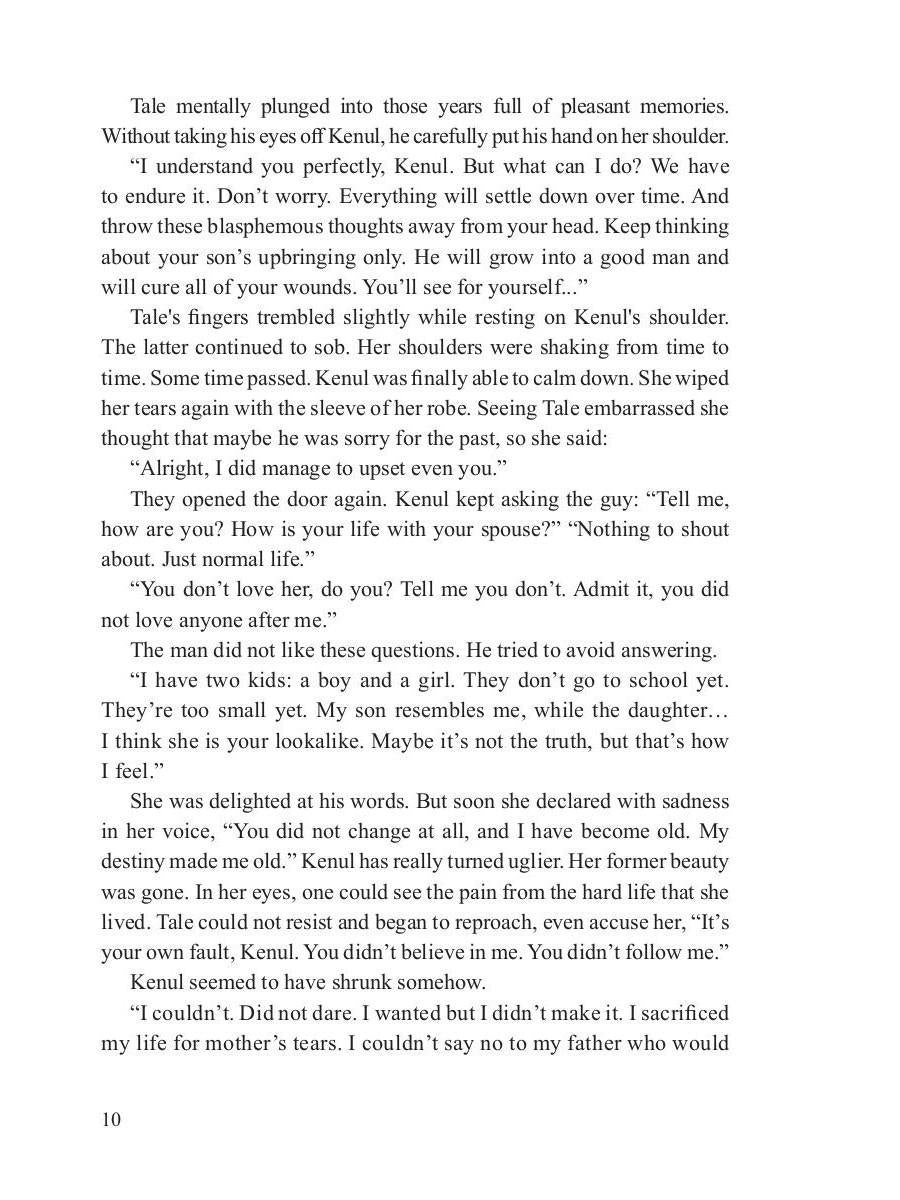 Tale mentally plunged into those years full of pleasant memories. Without taking his eyes off Kenul, he carefully put his hand on her shoulder.

“I understand you perfectly, Kenul. But what can I do? We have to endure it. Don’t worry. Everything will settle down over time. And throw these blasphemous thoughts away from your head. Keep thinking about your son’s upbringing only. He will grow into a good man and will cure all of your wounds. You’ll see for yourself...”

Tale's fingers trembled slightly while resting on Kenul's shoulder. The latter continued to sob. Her shoulders were shaking from time to time. Some time passed. Kenul was finally able to calm down. She wiped her tears again with the sleeve of her robe. Seeing Tale embarrassed she thought that maybe he was sorry for the past, so she said:

“Alright, I did manage to upset even you.”

They opened the door again. Kenul kept asking the guy: “Tell me, how are you? How is your life with your spouse?” “Nothing to shout about. Just normal life.”

“You don’t love her, do you? Tell me you don’t. Admit it, you did not love anyone after me.”

The man did not like these questions. He tried to avoid answering.

“I have two kids: a boy and a girl. They don’t go to school yet. They’re too small yet. My son resembles me, while the daughter… I think she is your lookalike. Maybe it’s not the truth, but that’s how I feel.”

She was delighted at his words. But soon she declared with sadness in her voice, “You did not change at all, and I have become old. My destiny made me old.” Kenul has really turned uglier. Her former beauty was gone. In her eyes, one could see the pain from the hard life that she lived. Tale could not resist and began to reproach, even accuse her, “It’s your own fault, Kenul. You didn’t believe in me. You didn’t follow me.”

Kenul seemed to have shrunk somehow.

“I couldn’t. Did not dare. I wanted but I didn’t make it. I sacrificed my life for mother’s tears. I couldn’t say no to my father who would

10